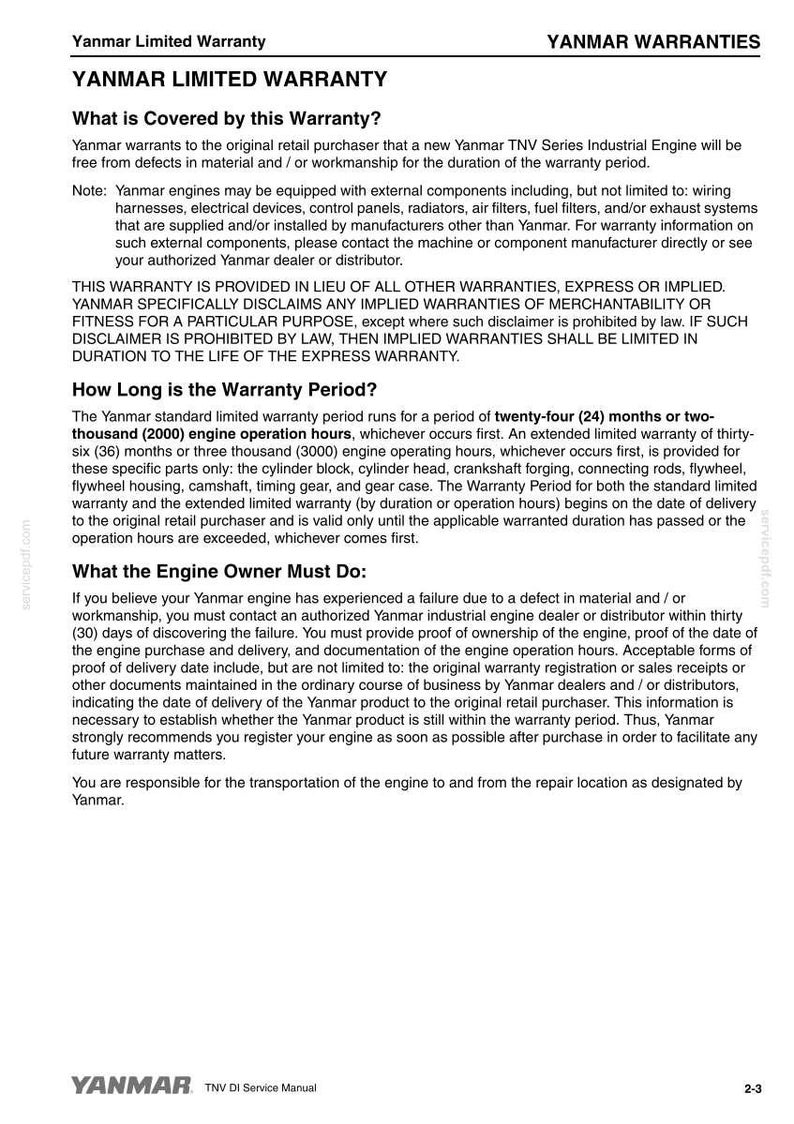 Yanmar Limited Warranty
YANMAR WARRANTIES

YANMAR LIMITED WARRANTY

What is Covered by this Warranty?

Yanmar warrants to the original retail purchaser that a new Yanmar TNV Series Industrial Engine will be free from defects in material and / or workmanship for the duration of the warranty period.

Note: Yanmar engines may be equipped with external components including, but not limited to: wiring harnesses, electrical devices, control panels, radiators, air filters, fuel filters, and/or exhaust systems that are supplied and/or installed by manufacturers other than Yanmar. For warranty information on such external components, please contact the machine or component manufacturer directly or see your authorized Yanmar dealer or distributor.

THIS WARRANTY IS PROVIDED IN LIEU OF ALL OTHER WARRANTIES, EXPRESS OR IMPLIED. YANMAR SPECIFICALLY DISCLAIMS ANY IMPLIED WARRANTIES OF MERCHANTABILITY OR FITNESS FOR A PARTICULAR PURPOSE, except where such disclaimer is prohibited by law. IF SUCH DISCLAIMER IS PROHIBITED BY LAW, THEN IMPLIED WARRANTIES SHALL BE LIMITED IN DURATION TO THE LIFE OF THE EXPRESS WARRANTY.

How Long is the Warranty Period?

The Yanmar standard limited warranty period runs for a period of twenty-four (24) months or two-thousand (2000) engine operation hours, whichever occurs first. An extended limited warranty of thirty-six (36) months or three thousand (3000) engine operating hours, whichever occurs first, is provided for these specific parts only: the cylinder block, cylinder head, crankshaft forging, connecting rods, flywheel, flywheel housing, camshaft, timing gear, and gear case. The Warranty Period for both the standard limited warranty and the extended limited warranty (by duration or operation hours) begins on the date of delivery to the original retail purchaser and is valid only until the applicable warranted duration has passed or the operation hours are exceeded, whichever comes first.

What the Engine Owner Must Do:

If you believe your Yanmar engine has experienced a failure due to a defect in material and / or workmanship, you must contact an authorized Yanmar industrial engine dealer or distributor within thirty (30) days of discovering the failure. You must provide proof of ownership of the engine, proof of the date of the engine purchase and delivery, and documentation of the engine operation hours. Acceptable forms of proof of delivery date include, but are not limited to: the original warranty registration or sales receipts or other documents maintained in the ordinary course of business by Yanmar dealers and / or distributors, indicating the date of delivery of the Yanmar product to the original retail purchaser. This information is necessary to establish whether the Yanmar product is still within the warranty period. Thus, Yanmar strongly recommends you register your engine as soon as possible after purchase in order to facilitate any future warranty matters.

You are responsible for the transportation of the engine to and from the repair location as designated by Yanmar.

YANMAR TNV DI Service Manual
2-3

servicepdf.com